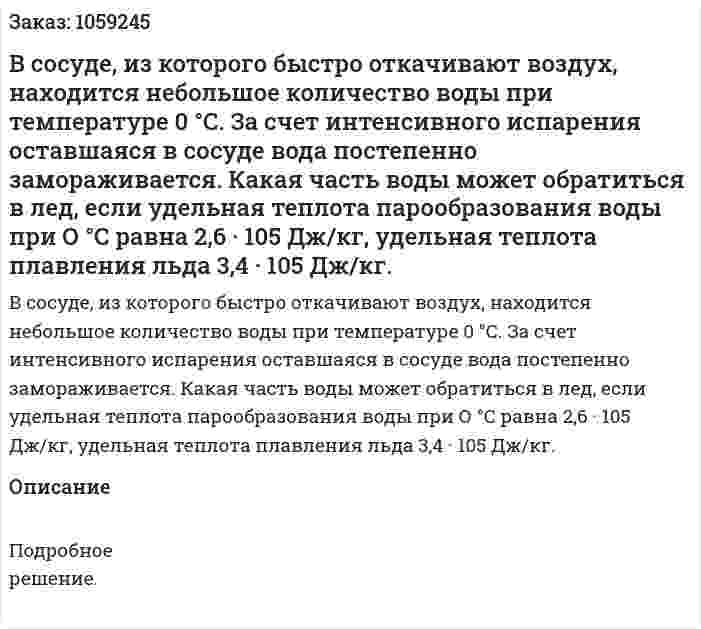 Заказ: 1059245

В сосуде, из которого быстро откачивают воздух, находится небольшое количество воды при температуре 0 °С. За счет интенсивного испарения оставшаяся в сосуде вода постепенно замораживается. Какая часть воды может обратиться в лед, если удельная теплота парообразования воды при О °С равна 2,6 · 105 Дж/кг, удельная теплота плавления льда 3,4 · 105 Дж/кг.

В сосуде, из которого быстро откачивают воздух, находится небольшое количество воды при температуре 0 °С. За счет интенсивного испарения оставшаяся в сосуде вода постепенно замораживается. Какая часть воды может обратиться в лед, если удельная теплота парообразования воды при О °С равна 2,6 · 105 Дж/кг, удельная теплота плавления льда 3,4 · 105 Дж/кг.

Описание

Подробное решение.